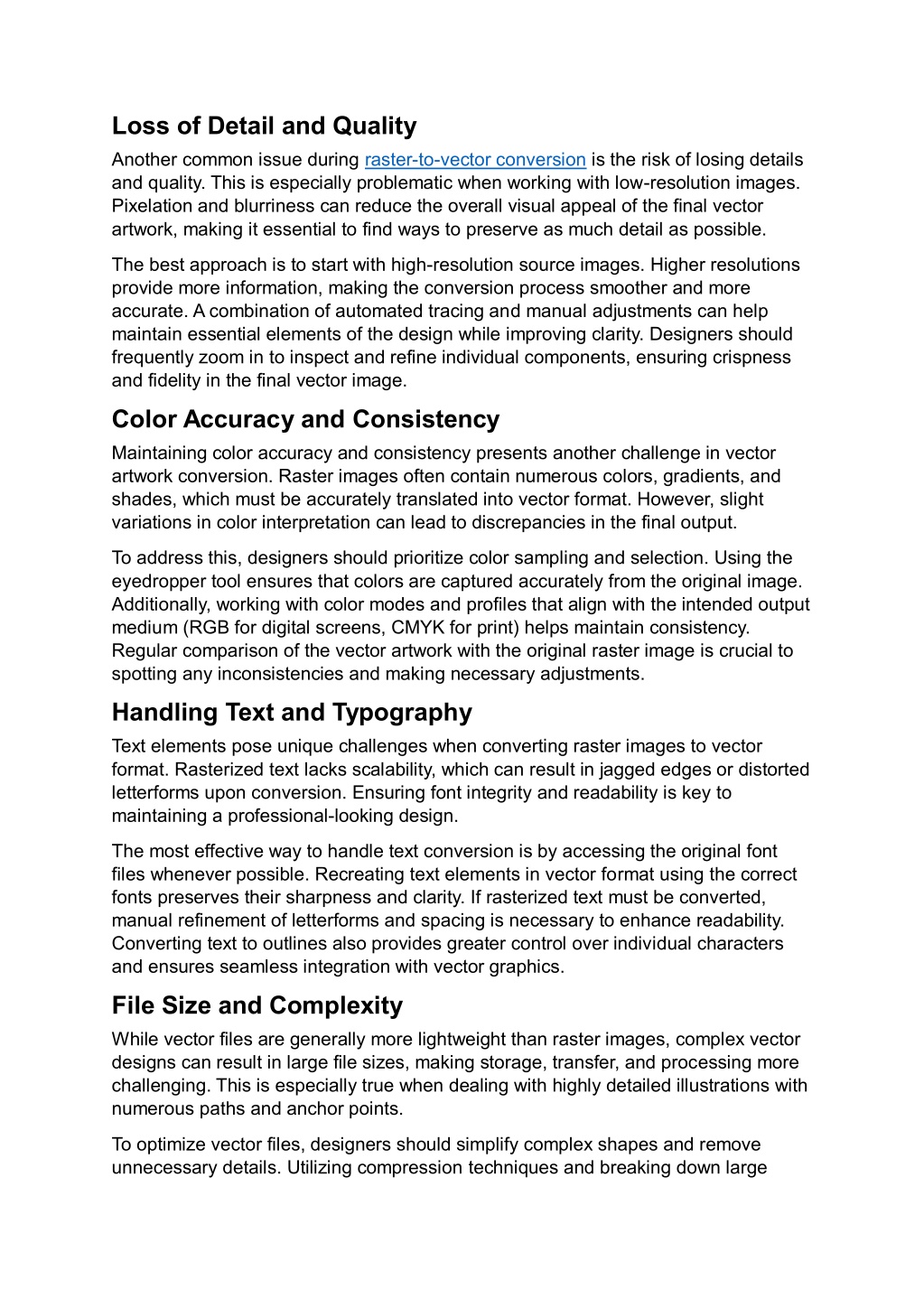 Loss of Detail and Quality

Another common issue during raster-to-vector conversion is the risk of losing details and quality. This is especially problematic when working with low-resolution images. Pixelation and blurriness can reduce the overall visual appeal of the final vector artwork, making it essential to find ways to preserve as much detail as possible.

The best approach is to start with high-resolution source images. Higher resolutions provide more information, making the conversion process smoother and more accurate. A combination of automated tracing and manual adjustments can help maintain essential elements of the design while improving clarity. Designers should frequently zoom in to inspect and refine individual components, ensuring crispness and fidelity in the final vector image.

Color Accuracy and Consistency

Maintaining color accuracy and consistency presents another challenge in vector artwork conversion. Raster images often contain numerous colors, gradients, and shades, which must be accurately translated into vector format. However, slight variations in color interpretation can lead to discrepancies in the final output.

To address this, designers should prioritize color sampling and selection. Using the eyedropper tool ensures that colors are captured accurately from the original image. Additionally, working with color modes and profiles that align with the intended output medium (RGB for digital screens, CMYK for print) helps maintain consistency. Regular comparison of the vector artwork with the original raster image is crucial to spotting any inconsistencies and making necessary adjustments.

Handling Text and Typography

Text elements pose unique challenges when converting raster images to vector format. Rasterized text lacks scalability, which can result in jagged edges or distorted letterforms upon conversion. Ensuring font integrity and readability is key to maintaining a professional-looking design.

The most effective way to handle text conversion is by accessing the original font files whenever possible. Recreating text elements in vector format using the correct fonts preserves their sharpness and clarity. If rasterized text must be converted, manual refinement of letterforms and spacing is necessary to enhance readability. Converting text to outlines also provides greater control over individual characters and ensures seamless integration with vector graphics.

File Size and Complexity

While vector files are generally more lightweight than raster images, complex vector designs can result in large file sizes, making storage, transfer, and processing more challenging. This is especially true when dealing with highly detailed illustrations with numerous paths and anchor points.

To optimize vector files, designers should simplify complex shapes and remove unnecessary details. Utilizing compression techniques and breaking down large